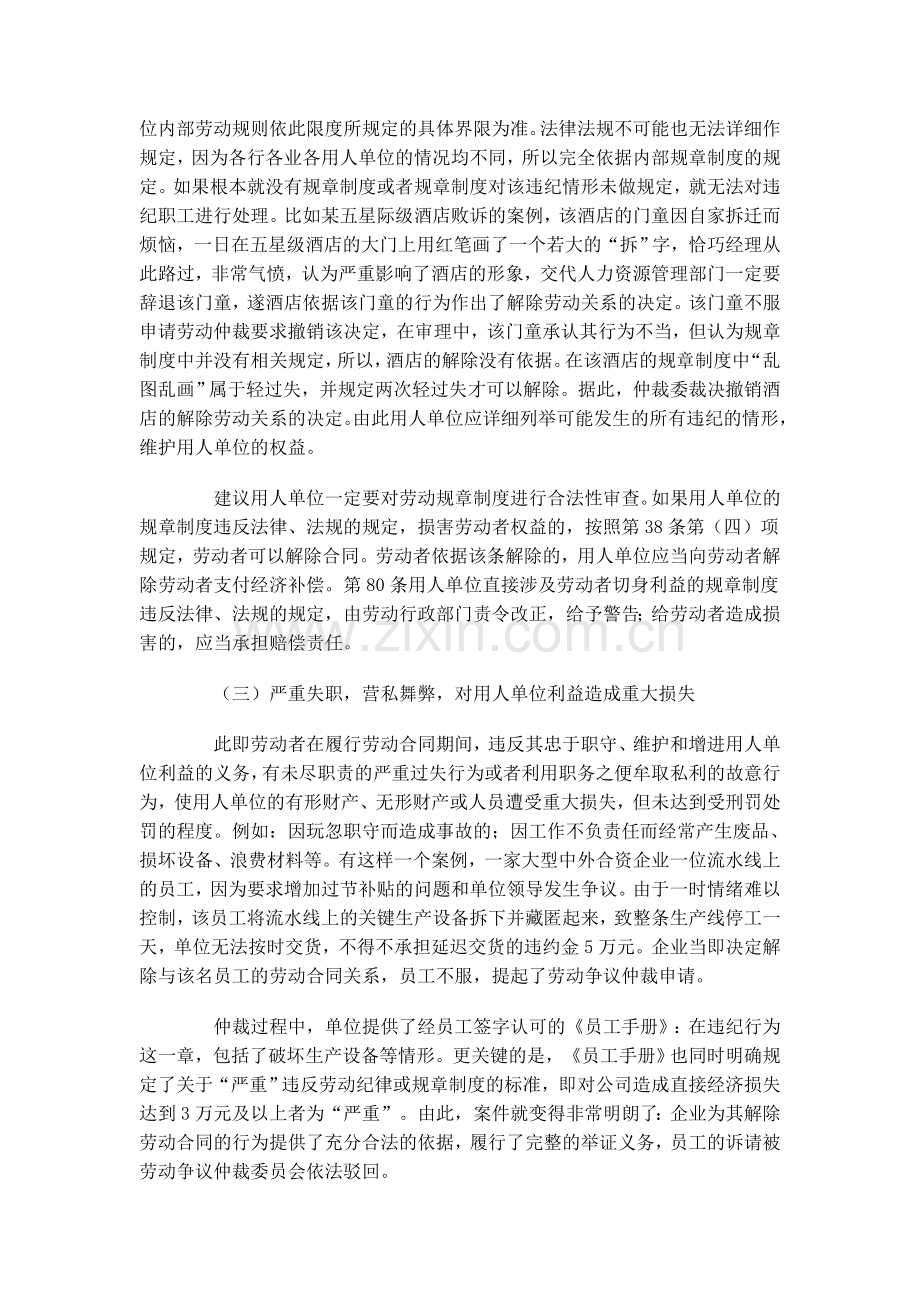 位内部劳动规则依此限度所规定的具体界限为准。法律法规不可能也无法详细作规定，因为各行各业各用人单位的情况均不同，所以完全依据内部规章制度的规定。如果根本就没有规章制度或者规章制度对该违纪情形未做规定，就无法对违纪职工进行处理。比如某五星际级酒店败诉的案例，该酒店的门童因自家拆迁而烦恼，一日在五星级酒店的大门上用红笔画了一个若大的“拆”字，恰巧经理从此路过，非常气愤，认为严重影响了酒店的形象，交代人力资源管理部门一定要辞退该门童，遂酒店依据该门童的行为作出了解除劳动关系的决定。该门童不服申请劳动仲裁要求撤销该决定，在审理中，该门童承认其行为不当，但认为规章制度中并没有相关规定，所以，酒店的解除没有依据。在该酒店的规章制度中“乱图乱画”属于轻过失，并规定两次轻过失才可以解除。据此，仲裁委裁决撤销酒店的解除劳动关系的决定。由此用人单位应详细列举可能发生的所有违纪的情形，维护用人单位的权益。

建议用人单位一定要对劳动规章制度进行合法性审查。如果用人单位的规章制度违反法律、法规的规定，损害劳动者权益的，按照第38条第（四）项规定，劳动者可以解除合同。劳动者依据该条解除的，用人单位应当向劳动者解除劳动者支付经济补偿。第80条用人单位直接涉及劳动者切身利益的规章制度违反法律、法规的规定，由劳动行政部门责令改正，给予警告；给劳动者造成损害的，应当承担赔偿责任。

（三）严重失职，营私舞弊，对用人单位利益造成重大损失

此即劳动者在履行劳动合同期间，违反其忠于职守、维护和增进用人单位利益的义务，有未尽职责的严重过失行为或者利用职务之便牟取私利的故意行为，使用人单位的有形财产、无形财产或人员遭受重大损失，但未达到受刑罚处罚的程度。例如：因玩忽职守而造成事故的；因工作不负责任而经常产生废品、损坏设备、浪费材料等。有这样一个案例，一家大型中外合资企业一位流水线上的员工，因为要求增加过节补贴的问题和单位领导发生争议。由于一时情绪难以控制，该员工将流水线上的关键生产设备拆下并藏匿起来，致整条生产线停工一天，单位无法按时交货，不得不承担延迟交货的违约金5万元。企业当即决定解除与该名员工的劳动合同关系，员工不服，提起了劳动争议仲裁申请。

仲裁过程中，单位提供了经员工签字认可的《员工手册》：在违纪行为这一章，包括了破坏生产设备等情形。更关键的是，《员工手册》也同时明确规定了关于“严重”违反劳动纪律或规章制度的标准，即对公司造成直接经济损失达到3万元及以上者为“严重”。由此，案件就变得非常明朗了：企业为其解除劳动合同的行为提供了充分合法的依据，履行了完整的举证义务，员工的诉请被劳动争议仲裁委员会依法驳回。

www.zixin.com.cn